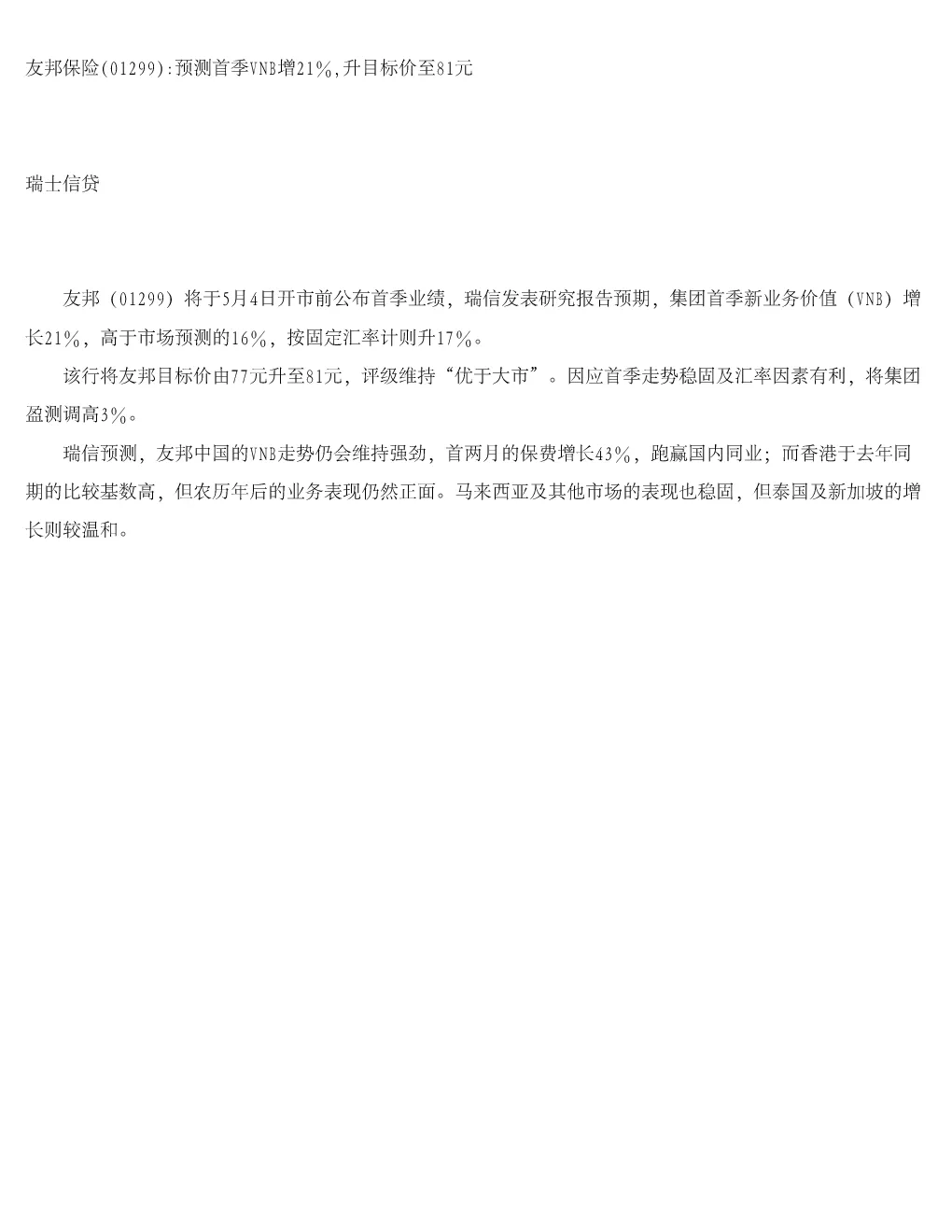 友邦保险(01299):预测首季VNB增21%,升目标价至81元

瑞士信贷

友邦（01299）将于5月4日开市前公布首季业绩，瑞信发表研究报告预期，集团首季新业务价值（VNB）增长21%，高于市场预测的16%，按固定汇率计则升17%。

该行将友邦目标价由77元升至81元，评级维持“优于大市”。因应首季走势稳固及汇率因素有利，将集团盈测调高3%。

瑞信预测，友邦中国的VNB走势仍会维持强劲，首两月的保费增长43%，跑赢国内同业；而香港于去年同期的比较基数高，但农历年后的业务表现仍然正面。马来西亚及其他市场的表现也稳固，但泰国及新加坡的增长则较温和。